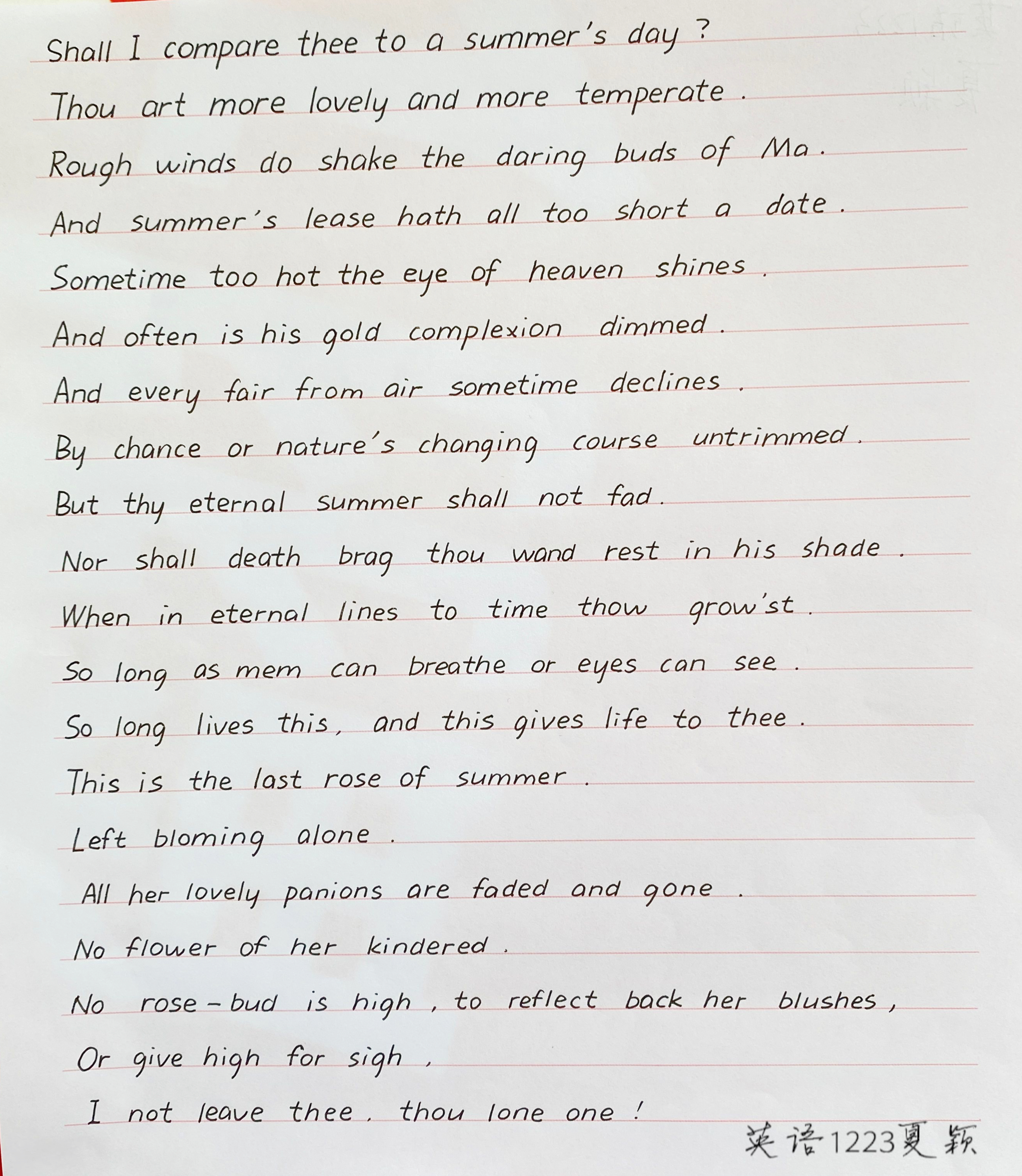 Shall I compare thee to a summer's day ?

Thou art more lovely and more temperate .

Rough winds do shake the daring buds of Ma .

And summer's lease hath all too short a date .

Sometime too hot the eye of heaven shines .

And often is his gold complexion dimmed .

And every fair from air sometime declines .

By chance or nature's changing course untrimmed .

But thy eternal summer shall not fad .

Nor shall death brag thou wand rest in his shade .

When in eternal lines to time thow grow'st .

So long as mem can breathe or eyes can see .

So long lives this, and this gives life to thee .

This is the last rose of summer .

Left bloming alone .

All her lovely panions are faded and gone .

No flower of her kindered .

No rose-bud is high , to reflect back her blushes ,

Or give high for sigh ,

I not leave thee . thou lone one !

英语1223夏颖